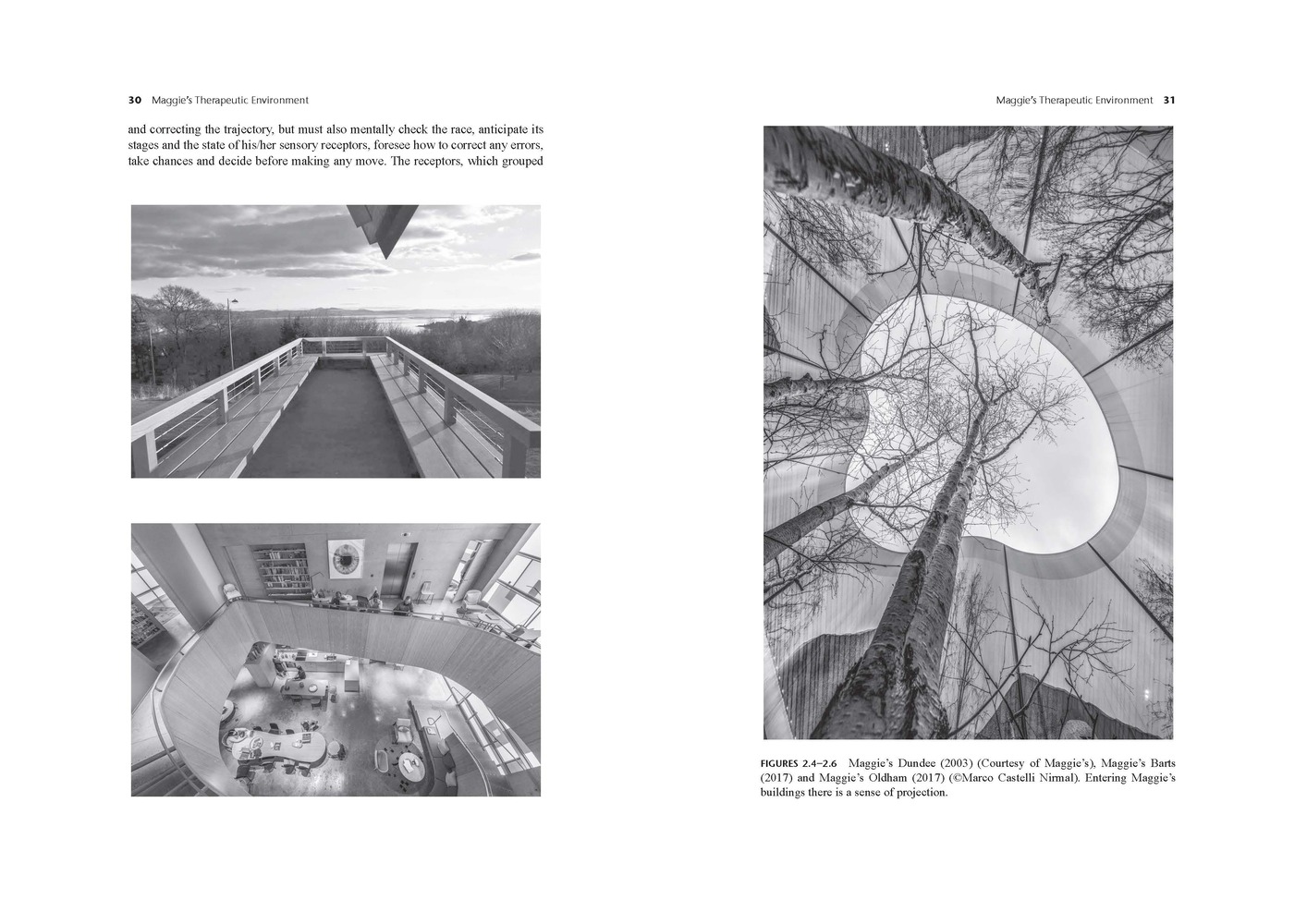 30 Maggie's Therapeutic Environment

and correcting the trajectory, but must also mentally check the race, anticipate its stages and the state of his/her sensory receptors, foresee how to correct any errors, take chances and decide before making any move. The receptors, which grouped

Maggie's Therapeutic Environment 31

FIGURES 2.4–2.6 Maggie's Dundee (2003) (Courtesy of Maggie's), Maggie's Barts (2017) and Maggie's Oldham (2017) (©Marco Castelli Nirmal). Entering Maggie's buildings there is a sense of projection.